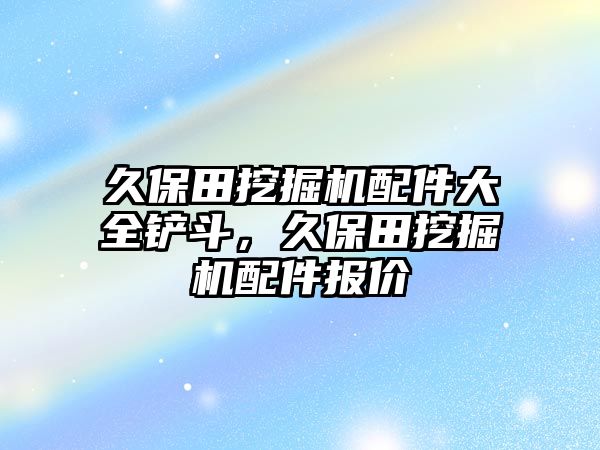 久保田挖掘机配件大全铲斗，久保田挖掘机配件报价